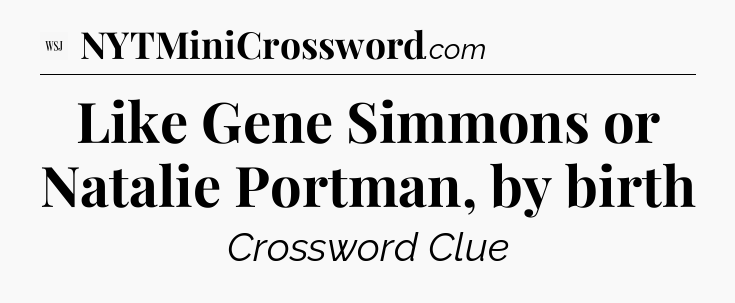 WSJ NYTMiniCrossword.com

Like Gene Simmons or Natalie Portman, by birth

Crossword Clue